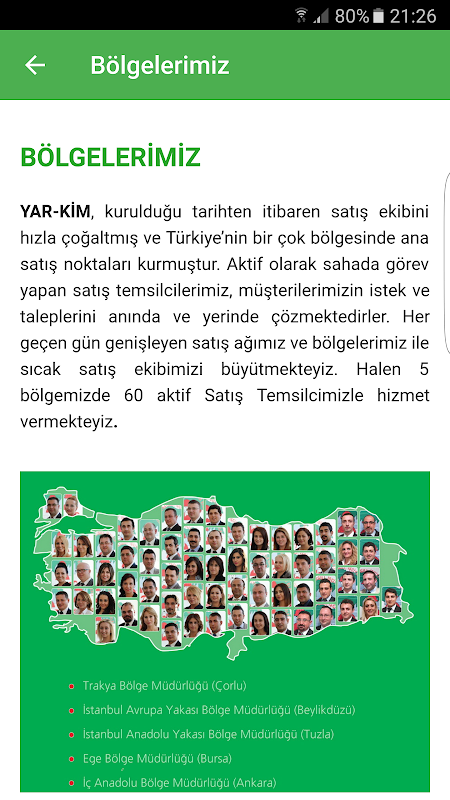 80% 21:26

Bölgelerimiz

BÖLGELERİMİZ

YAR-KİM, kurulduğu tarihten itibaren satış ekibini hızla çoğaltmış ve Türkiye'nin bir çok bölgesinde ana satış noktaları kurmuştur. Aktif olarak sahada görev yapan satış temsilcilerimiz, müşterilerimizin istek ve taleplerini anında ve yerinde çözmektedirler. Her geçen gün genişleyen satış ağımız ve bölgelerimiz ile sıcak satış ekibimizi büyütmekteyiz. Halen 5 bölgemizde 60 aktif Satış Temsilcimizle hizmet vermekteyiz.

Trakya Bölge Müdürlüğü (Çorlu)
İstanbul Avrupa Yakası Bölge Müdürlüğü (Beylikdüzü)
İstanbul Anadolu Yakası Bölge Müdürlüğü (Tuzla)
Ege Bölge Müdürlüğü (Bursa)
İç Anadolu Bölge Müdürlüğü (Ankara)